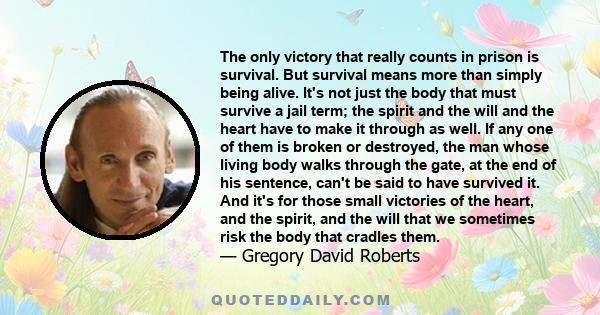 The only victory that really counts in prison is survival. But survival means more than simply being alive. It's not just the body that must survive a jail term; the spirit and the will and the heart have to make it through as well. If any one of them is broken or destroyed, the man whose living body walks through the gate, at the end of his sentence, can't be said to have survived it. And it's for those small victories of the heart, and the spirit, and the will that we sometimes risk the body that cradles them.
— Gregory David Roberts

QUOTEDDAILY.COM